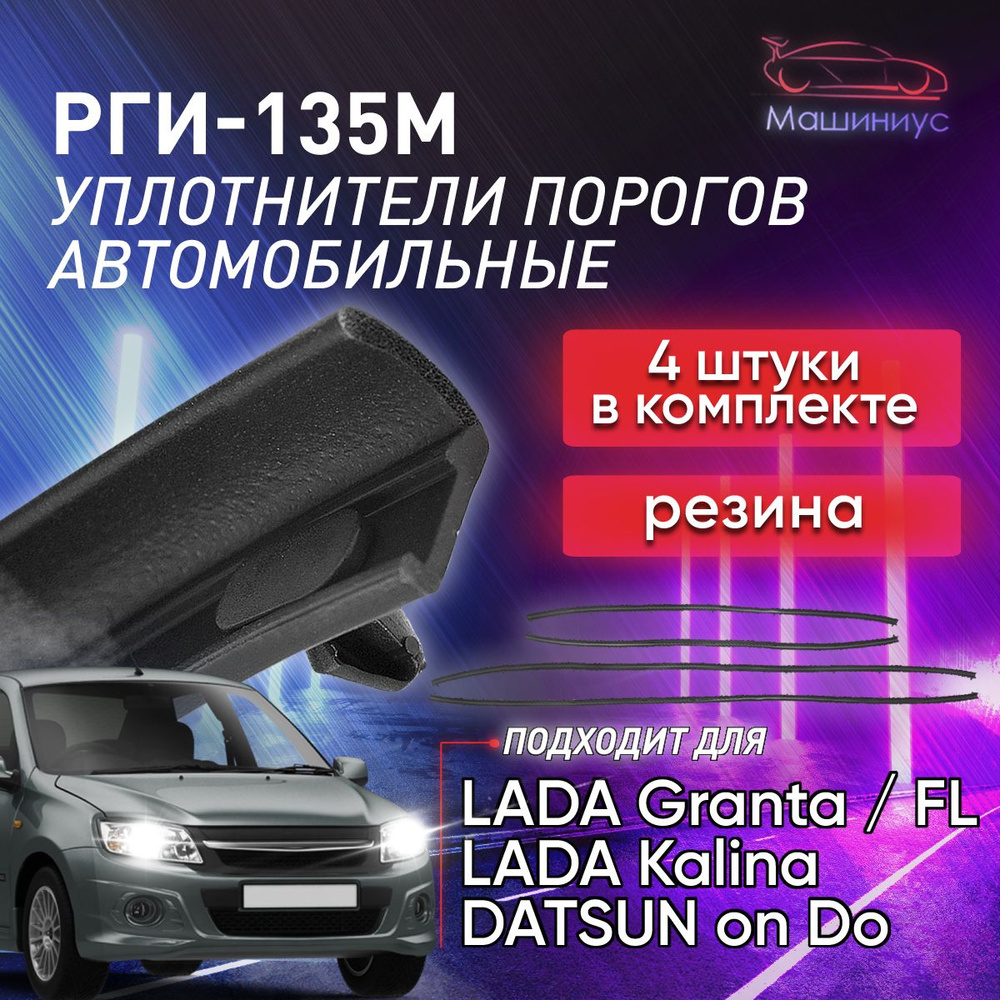 Машиниус

РГИ-135М
УПЛОТНИТЕЛИ ПОРОГОВ АВТОМОБИЛЬНЫЕ

4 штуки
в комплекте

резина

ПОДХОДИТ ДЛЯ
LADA Granta / FL
LADA Kalina
DATSUN on Do